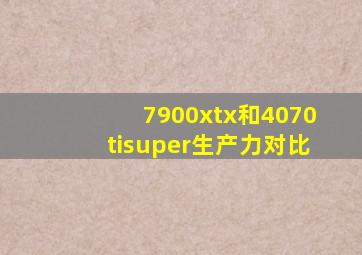 7900xtx和4070 tisuper生产力对比